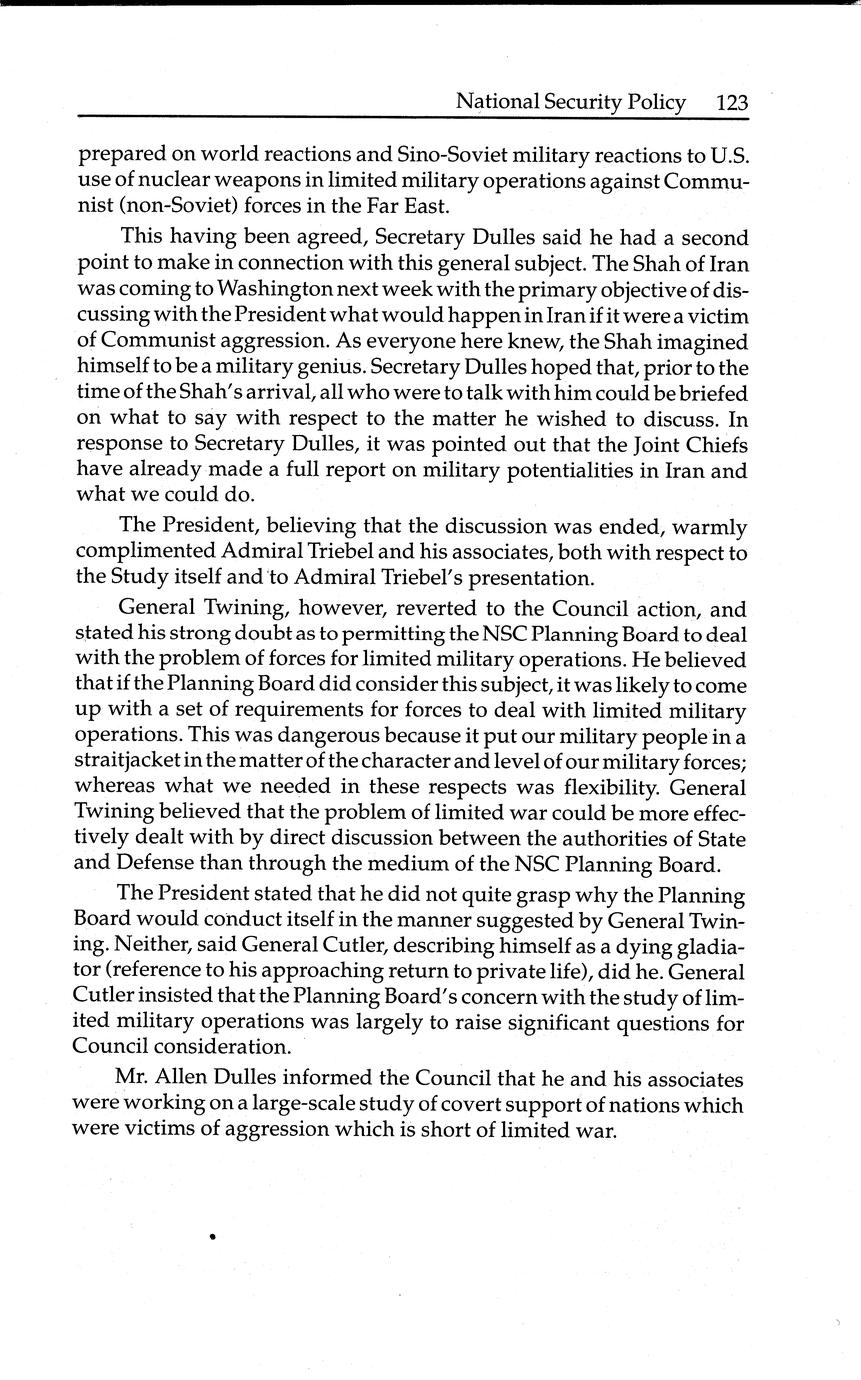 National Security Policy 123

prepared on world reactions and Sino-Soviet military reactions to U.S. use of nuclear weapons in limited military operations against Communist (non-Soviet) forces in the Far East.

This having been agreed, Secretary Dulles said he had a second point to make in connection with this general subject. The Shah of Iran was coming to Washington next week with the primary objective of discussing with the President what would happen in Iran if it were a victim of Communist aggression. As everyone here knew, the Shah imagined himself to be a military genius. Secretary Dulles hoped that, prior to the time of the Shah's arrival, all who were to talk with him could be briefed on what to say with respect to the matter he wished to discuss. In response to Secretary Dulles, it was pointed out that the Joint Chiefs have already made a full report on military potentialities in Iran and what we could do.

The President, believing that the discussion was ended, warmly complimented Admiral Triebel and his associates, both with respect to the Study itself and to Admiral Triebel's presentation.

General Twining, however, reverted to the Council action, and stated his strong doubt as to permitting the NSC Planning Board to deal with the problem of forces for limited military operations. He believed that if the Planning Board did consider this subject, it was likely to come up with a set of requirements for forces to deal with limited military operations. This was dangerous because it put our military people in a straitjacket in the matter of the character and level of our military forces; whereas what we needed in these respects was flexibility. General Twining believed that the problem of limited war could be more effectively dealt with by direct discussion between the authorities of State and Defense than through the medium of the NSC Planning Board.

The President stated that he did not quite grasp why the Planning Board would conduct itself in the manner suggested by General Twining. Neither, said General Cutler, describing himself as a dying gladiator (reference to his approaching return to private life), did he. General Cutler insisted that the Planning Board's concern with the study of limited military operations was largely to raise significant questions for Council consideration.

Mr. Allen Dulles informed the Council that he and his associates were working on a large-scale study of covert support of nations which were victims of aggression which is short of limited war.